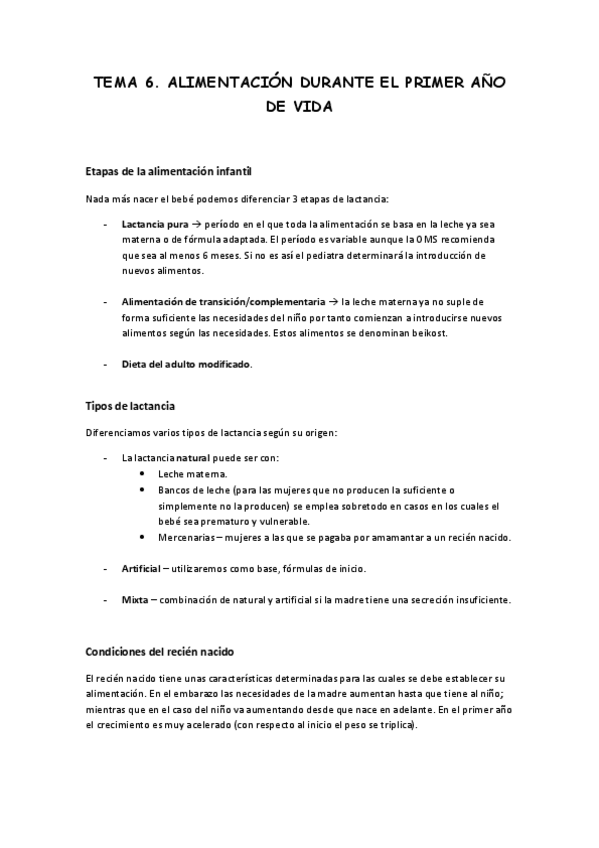 TEMA 6. ALIMENTACIÓN DURANTE EL PRIMER AÑO DE VIDA

Etapas de la alimentación infantil

Nada más nacer el bebé podemos diferenciar 3 etapas de lactancia:

- Lactancia pura → período en el que toda la alimentación se basa en la leche ya sea materna o de fórmula adaptada. El período es variable aunque la OMS recomienda que sea al menos 6 meses. Si no es así el pediatra determinará la introducción de nuevos alimentos.

- Alimentación de transición/complementaria → la leche materna ya no suple de forma suficiente las necesidades del niño por tanto comienzan a introducirse nuevos alimentos según las necesidades. Estos alimentos se denominan beikost.

- Dieta del adulto modificado.

Tipos de lactancia

Diferenciamos varios tipos de lactancia según su origen:

- La lactancia natural puede ser con:
  • Leche materna.
  • Bancos de leche (para las mujeres que no producen la suficiente o simplemente no la producen) se emplea sobretodo en casos en los cuales el bebé sea prematuro y vulnerable.
  • Mercenarias – mujeres a las que se pagaba por amamantar a un recién nacido.

- Artificial – utilizaremos como base, fórmulas de inicio.

- Mixta – combinación de natural y artificial si la madre tiene una secreción insuficiente.

Condiciones del recién nacido

El recién nacido tiene unas características determinadas para las cuales se debe establecer su alimentación. En el embarazo las necesidades de la madre aumentan hasta que tiene al niño; mientras que en el caso del niño va aumentando desde que nace en adelante. En el primer año el crecimiento es muy acelerado (con respecto al inicio el peso se triplica).